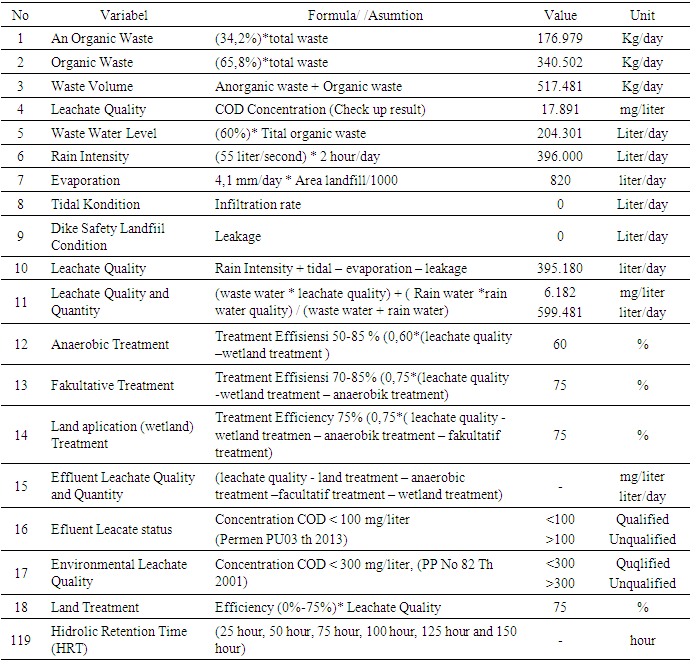 | No | Variabel | Formula/ /Asumtion | Value | Unit |
|---|---|---|---|---|
| 1 | An Organic Waste | (34,2%)*total waste | 176.979 | Kg/day |
| 2 | Organic Waste | (65,8%)*total waste | 340.502 | Kg/day |
| 3 | Waste Volume | Anorganic waste + Organic waste | 517.481 | Kg/day |
| 4 | Leachate Quality | COD Concentration (Check up result) | 17.891 | mg/liter |
| 5 | Waste Water Level | (60%)* Tital organic waste | 204.301 | Liter/day |
| 6 | Rain Intensity | (55 liter/second) * 2 hour/day | 396.000 | Liter/day |
| 7 | Evaporation | 4,1 mm/day * Area landfill/1000 | 820 | liter/day |
| 8 | Tidal Kondition | Infiltration rate | 0 | Liter/day |
| 9 | Dike Safety Landfiil Condition | Leakage | 0 | Liter/day |
| 10 | Leachate Quality | Rain Intensity + tidal – evaporation – leakage | 395.180 | liter/day |
| 11 | Leachate Quality and Quantity | (waste water * leachate quality) + ( Rain water *rain water quality) / (waste water + rain water) | 6.182 599.481 | mg/liter liter/day |
| 12 | Anaerobic Treatment | Treatment Effisiensi 50-85 % (0,60*(leachate quality –wetland treatment ) | 60 | % |
| 13 | Fakultative Treatment | Treatment Effisiensi 70-85% (0,75*(leachate quality -wetland treatment – anaerobik treatment) | 75 | % |
| 14 | Land aplication (wetland) Treatment | Treatment Efficiency 75% (0,75*( leachate quality - wetland treatmen – anaerobik treatment – fakultatif treatment) | 75 | % |
| 15 | Effluent Leachate Quality and Quantity | (leachate quality - land treatment – anaerobic treatment –facultatif treatment – wetland treatment) | - | mg/liter liter/day |
| 16 | Efluent Leacate status | Concentration COD < 100 mg/liter (Permen PU03 th 2013) | <100 >100 | Qualified Unqualified |
| 17 | Environmental Leachate Quality | Concentration COD < 300 mg/liter, (PP No 82 Th 2001) | <300 >300 | Quqlified Unqualified |
| 18 | Land Treatment | Efficiency (0%-75%)* Leachate Quality | 75 | % |
| 119 | Hidrolic Retention Time (HRT) | (25 hour, 50 hour, 75 hour, 100 hour, 125 hour and 150 hour) | - | hour |